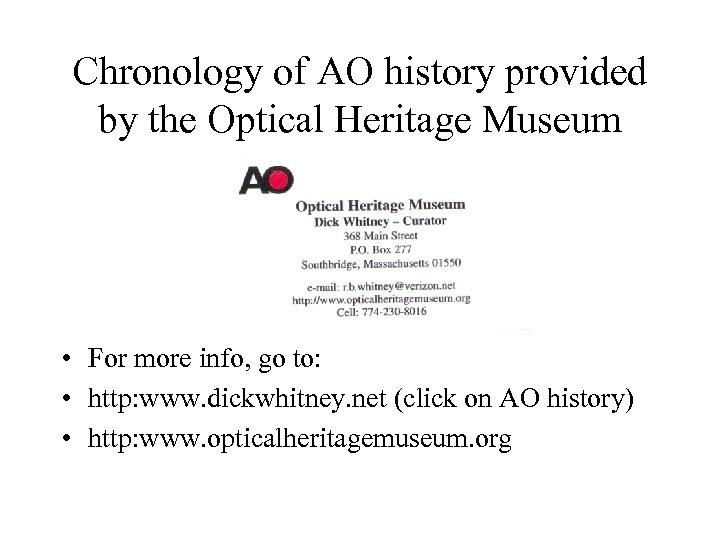 Chronology of AO history provided by the Optical Heritage Museum

AO

Optical Heritage Museum
Dick Whitney – Curator
368 Main Street
P.O. Box 277
Southbridge, Massachusetts 01550

e-mail: r.b.whitney@verizon.net
http://www.opticalheritagemuseum.org
Cell: 774-230-8016

• For more info, go to:
• http:www.dickwhitney.net (click on AO history)
• http:www.opticalheritagemuseum.org